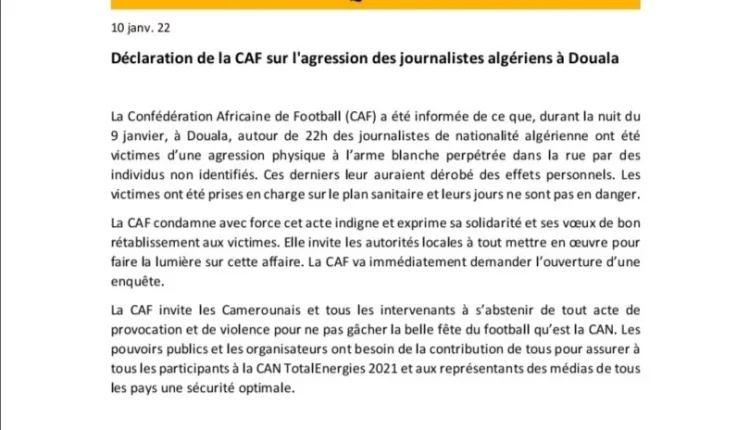 10 janv. 22

Déclaration de la CAF sur l'agression des journalistes algériens à Douala

La Confédération Africaine de Football (CAF) a été informée de ce que, durant la nuit du 9 janvier, à Douala, autour de 22h des journalistes de nationalité algérienne ont été victimes d'une agression physique à l'arme blanche perpétrée dans la rue par des individus non identifiés. Ces derniers leur auraient dérobé des effets personnels. Les victimes ont été prises en charge sur le plan sanitaire et leurs jours ne sont pas en danger.

La CAF condamne avec force cet acte indigne et exprime sa solidarité et ses vœux de bon rétablissement aux victimes. Elle invite les autorités locales à tout mettre en œuvre pour faire la lumière sur cette affaire. La CAF va immédiatement demander l'ouverture d'une enquête.

La CAF invite les Camerounais et tous les intervenants à s'abstenir de tout acte de provocation et de violence pour ne pas gâcher la belle fête du football qu'est la CAN. Les pouvoirs publics et les organisateurs ont besoin de la contribution de tous pour assurer à tous les participants à la CAN TotalEnergies 2021 et aux représentants des médias de tous les pays une sécurité optimale.